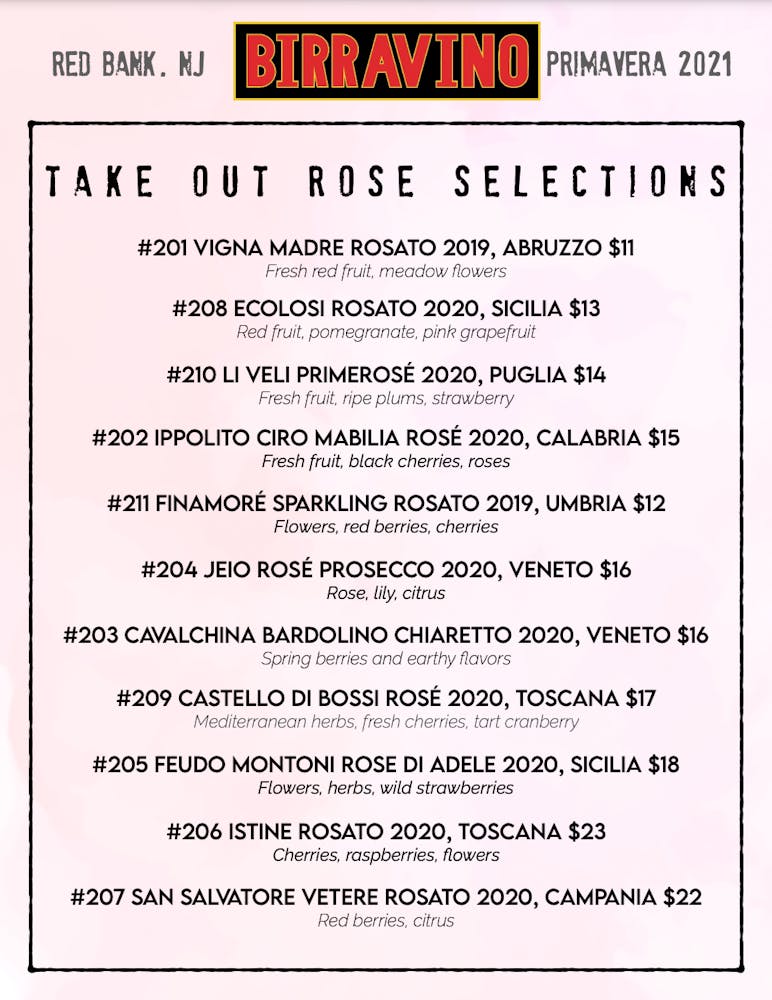 RED BANK, NJ

BIRRAVINO

PRIMAVERA 2021

TAKE OUT ROSE SELECTIONS

#201 VIGNA MADRE ROSATO 2019, ABRUZZO $11
Fresh red fruit, meadow flowers

#208 ECOLOSI ROSATO 2020, SICILIA $13
Red fruit, pomegranate, pink grapefruit

#210 LI VELI PRIMEROSÉ 2020, PUGLIA $14
Fresh fruit, ripe plums, strawberry

#202 IPPOLITO CIRO MABILIA ROSÉ 2020, CALABRIA $15
Fresh fruit, black cherries, roses

#211 FINAMORÉ SPARKLING ROSATO 2019, UMBRIA $12
Flowers, red berries, cherries

#204 JEIO ROSÉ PROSECCO 2020, VENETO $16
Rose, lily, citrus

#203 CAVALCHINA BARDOLINO CHIARETTO 2020, VENETO $16
Spring berries and earthy flavors

#209 CASTELLO DI BOSSI ROSÉ 2020, TOSCANA $17
Mediterranean herbs, fresh cherries, tart cranberry

#205 FEUDO MONTONI ROSE DI ADELE 2020, SICILIA $18
Flowers, herbs, wild strawberries

#206 ISTINE ROSATO 2020, TOSCANA $23
Cherries, raspberries, flowers

#207 SAN SALVATORE VETERE ROSATO 2020, CAMPANIA $22
Red berries, citrus